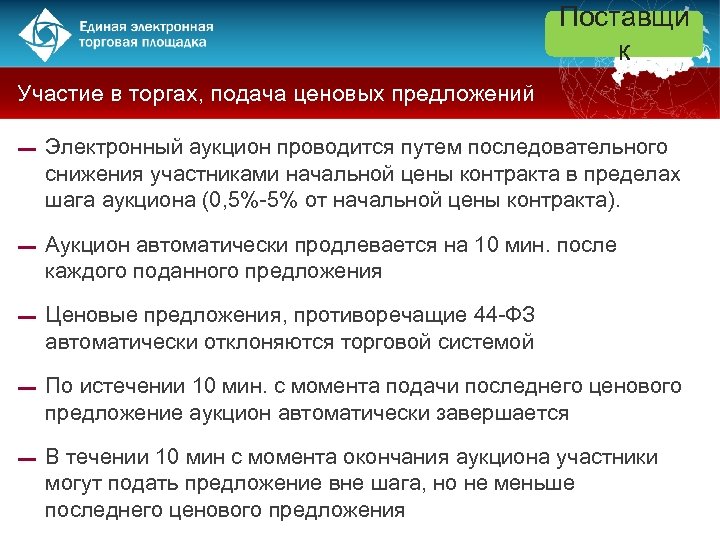 Единая электронная торговая площадка

Поставщик

Участие в торгах, подача ценовых предложений

— Электронный аукцион проводится путем последовательного снижения участниками начальной цены контракта в пределах шага аукциона (0,5%-5% от начальной цены контракта).

— Аукцион автоматически продлевается на 10 мин. после каждого поданного предложения

— Ценовые предложения, противоречащие 44-ФЗ автоматически отклоняются торговой системой

— По истечении 10 мин. с момента подачи последнего ценового предложение аукцион автоматически завершается

— В течении 10 мин с момента окончания аукциона участники могут подать предложение вне шага, но не меньше последнего ценового предложения